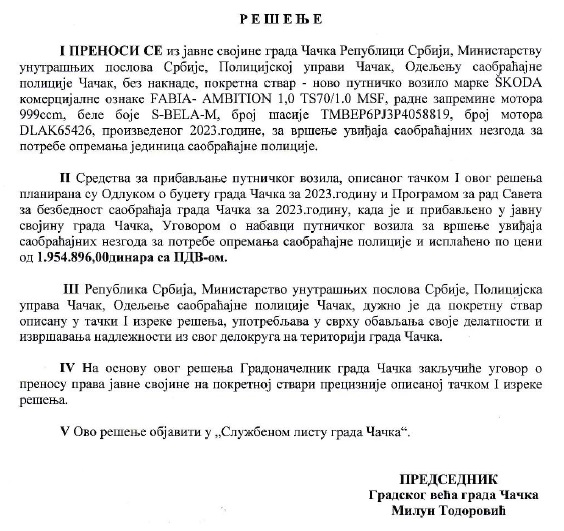 Р Е Ш Е Њ Е

I ПРЕНОСИ СЕ из јавне својине града Чачка Републици Србији, Министарству унутрашњих послова Србије, Полицијској управи Чачак, Одељењу саобраћајне полиције Чачак, без накнаде, покретна ствар - ново путничко возило марке ŠKODA комерцијалне ознаке FABIA- AMBITION 1,0 TS70/1.0 MSF, радне запремине мотора 999ccm, беле боје S-BELA-M, број шасије TMBEP6PJ3P4058819, број мотора DLAK65426, произведеног 2023.године, за вршење увиђаја саобраћајних незгода за потребе опремања јединица саобраћајне полиције.

II Средства за прибављање путничког возила, описаног тачком I овог решења планирана су Одлуком о буџету града Чачка за 2023.годину и Програмом за рад Савета за безбедност саобраћаја града Чачка за 2023.годину, када је и прибављено у јавну својину града Чачка, Уговором о набавци путничког возила за вршење увиђаја саобраћајних незгода за потребе опремања саобраћајне полиције и исплаћено по цени од 1.954.896,00динара са ПДВ-ом.

III Република Србија, Министарство унутрашњих послова Србије, Полицијска управа Чачак, Одељење саобраћајне полиције Чачак, дужно је да покретну ствар описану у тачки I изреке решења, употребљава у сврху обављања своје делатности и извршавања надлежности из свог делокруга на територији града Чачка.

IV На основу овог решења Градоначелник града Чачка закључиће уговор о преносу права јавне својине на покретној ствари прецизније описаној тачком I изреке решења.

V Ово решење објавити у „Службеном листу града Чачка“.

ПРЕДСЕДНИК
Градског већа града Чачка
Милун Тодоровић